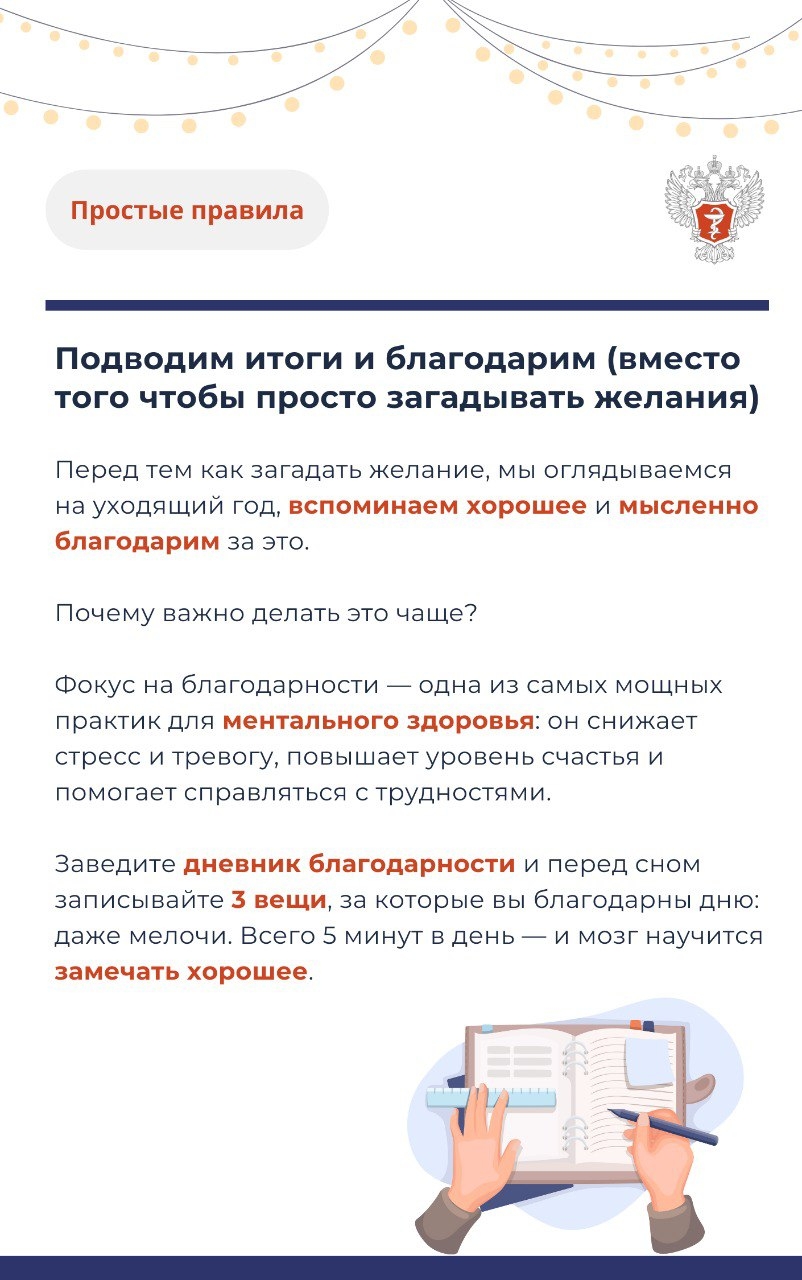 Простые правила

Подводим итоги и благодарим (вместо того чтобы просто загадывать желания)

Перед тем как загадать желание, мы оглядываемся на уходящий год, вспоминаем хорошее и мысленно благодарим за это.

Почему важно делать это чаще?

Фокус на благодарности — одна из самых мощных практик для ментального здоровья: он снижает стресс и тревогу, повышает уровень счастья и помогает справляться с трудностями.

Заведите дневник благодарности и перед сном записывайте 3 вещи, за которые вы благодарны дню: даже мелочи. Всего 5 минут в день — и мозг научится замечать хорошее.